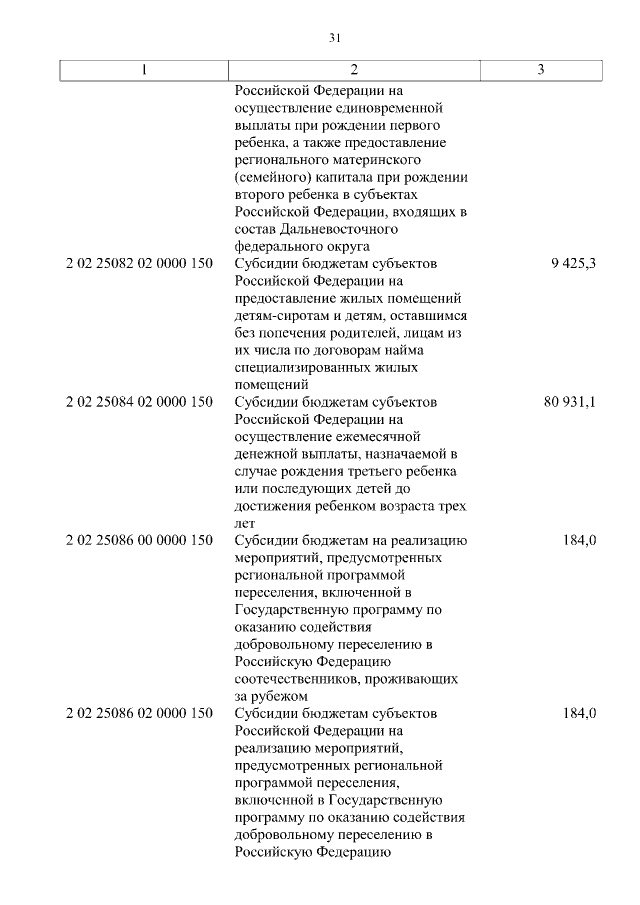 31

| 1 | 2 | 3 |
|---|---|---|
| | Российской Федерации на осуществление единовременной выплаты при рождении первого ребенка, а также предоставление регионального материнского (семейного) капитала при рождении второго ребенка в субъектах Российской Федерации, входящих в состав Дальневосточного федерального округа | |
| 2 02 25082 02 0000 150 | Субсидии бюджетам субъектов Российской Федерации на предоставление жилых помещений детям-сиротам и детям, оставшимся без попечения родителей, лицам из их числа по договорам найма специализированных жилых помещений | 9 425,3 |
| 2 02 25084 02 0000 150 | Субсидии бюджетам субъектов Российской Федерации на осуществление ежемесячной денежной выплаты, назначаемой в случае рождения третьего ребенка или последующих детей до достижения ребенком возраста трех лет | 80 931,1 |
| 2 02 25086 00 0000 150 | Субсидии бюджетам на реализацию мероприятий, предусмотренных региональной программой переселения, включенной в Государственную программу по оказанию содействия добровольному переселению в Российскую Федерацию соотечественников, проживающих за рубежом | 184,0 |
| 2 02 25086 02 0000 150 | Субсидии бюджетам субъектов Российской Федерации на реализацию мероприятий, предусмотренных региональной программой переселения, включенной в Государственную программу по оказанию содействия добровольному переселению в Российскую Федерацию | 184,0 |